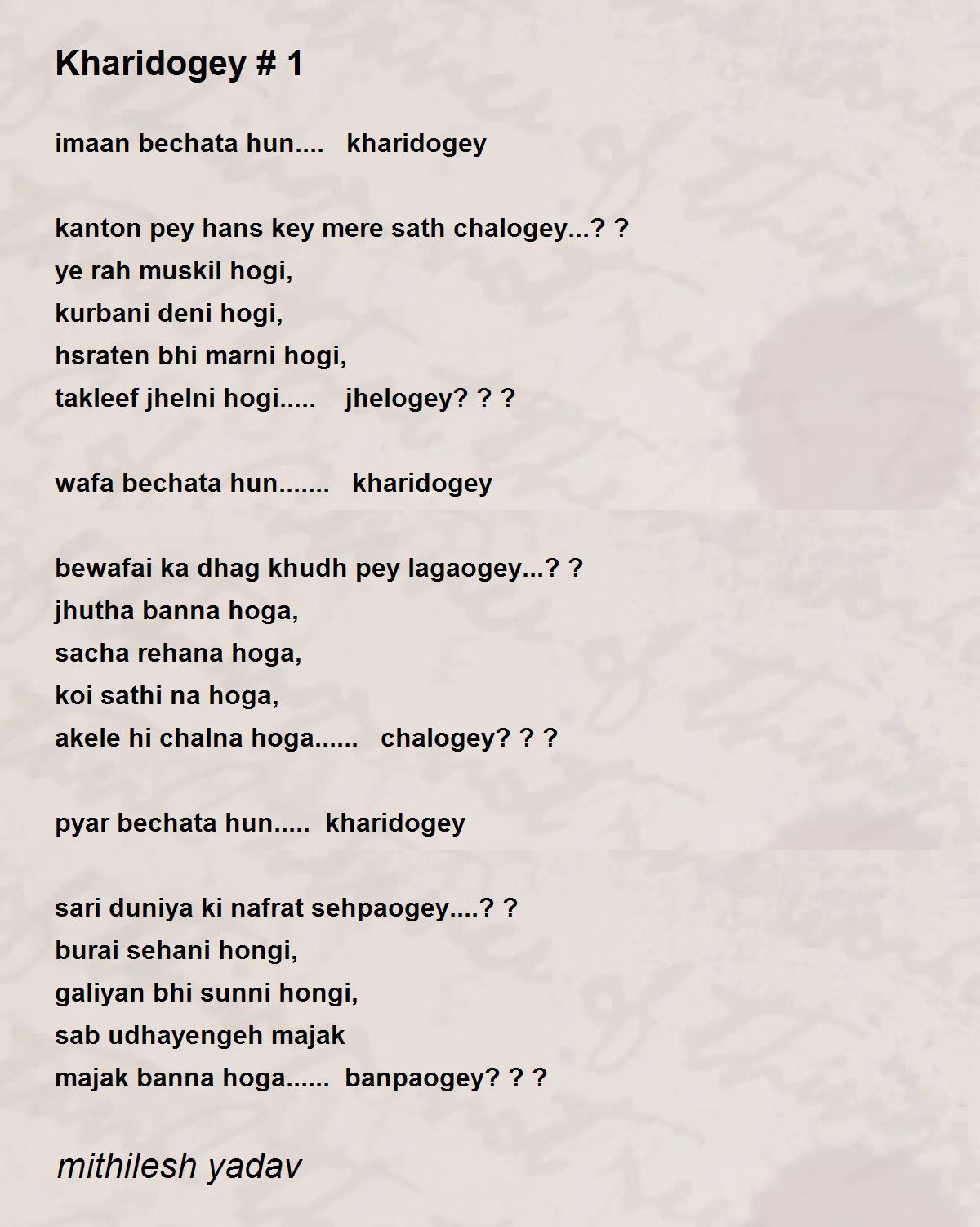 Kharidogey # 1

imaan bechata hun.... kharidogey

kanton pey hans key mere sath chalogey...? ?
ye rah muskil hogi,
kurbani deni hogi,
hsraten bhi marni hogi,
takleef jhelni hogi..... jhelogey? ? ?

wafa bechata hun....... kharidogey

bewafai ka dhag khudh pey lagaogey...? ?
jhutha banna hoga,
sacha rehana hoga,
koi sathi na hoga,
akele hi chalna hoga...... chalogey? ? ?

pyar bechata hun..... kharidogey

sari duniya ki nafrat sehpaogey....? ?
burai sehani hongi,
galiyan bhi sunni hongi,
sab udhayengeh majak
majak banna hoga...... banpaogey? ? ?

mithilesh yadav